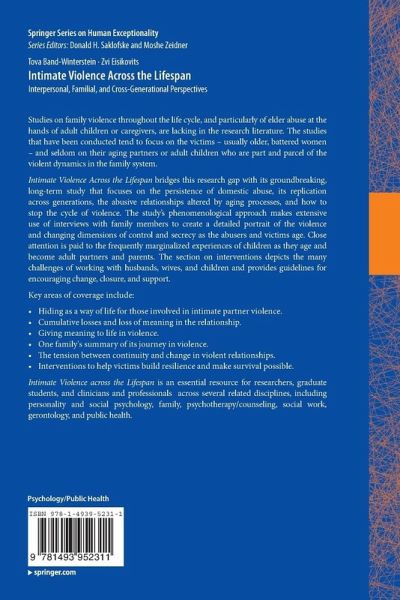 Springer Series on Human Exceptionality
Series Editors: Donald H. Saklofske and Moshe Zeidner

Tova Band-Winterstein · Zvi Eisikovits
Intimate Violence Across the Lifespan
Interpersonal, Familial, and Cross-Generational Perspectives

Studies on family violence throughout the life cycle, and particularly of elder abuse at the hands of adult children or caregivers, are lacking in the research literature. The studies that have been conducted tend to focus on the victims – usually older, battered women – and seldom on their aging partners or adult children who are part and parcel of the violent dynamics in the family system.

Intimate Violence Across the Lifespan bridges this research gap with its groundbreaking, long-term study that focuses on the persistence of domestic abuse, its replication across generations, the abusive relationships altered by aging processes, and how to stop the cycle of violence. The study's phenomenological approach makes extensive use of interviews with family members to create a detailed portrait of the violence and changing dimensions of control and secrecy as the abusers and victims age. Close attention is paid to the frequently marginalized experiences of children as they age and become adult partners and parents. The section on interventions depicts the many challenges of working with husbands, wives, and children and provides guidelines for encouraging change, closure, and support.

Key areas of coverage include:

• Hiding as a way of life for those involved in intimate partner violence.
• Cumulative losses and loss of meaning in the relationship.
• Giving meaning to life in violence.
• One family's summary of its journey in violence.
• The tension between continuity and change in violent relationships.
• Interventions to help victims build resilience and make survival possible.

Intimate Violence across the Lifespan is an essential resource for researchers, graduate students, and clinicians and professionals across several related disciplines, including personality and social psychology, family, psychotherapy/counseling, social work, gerontology, and public health.

Psychology/Public Health

ISBN 978-1-4939-5231-1

9 781493 952311

▸ springer.com